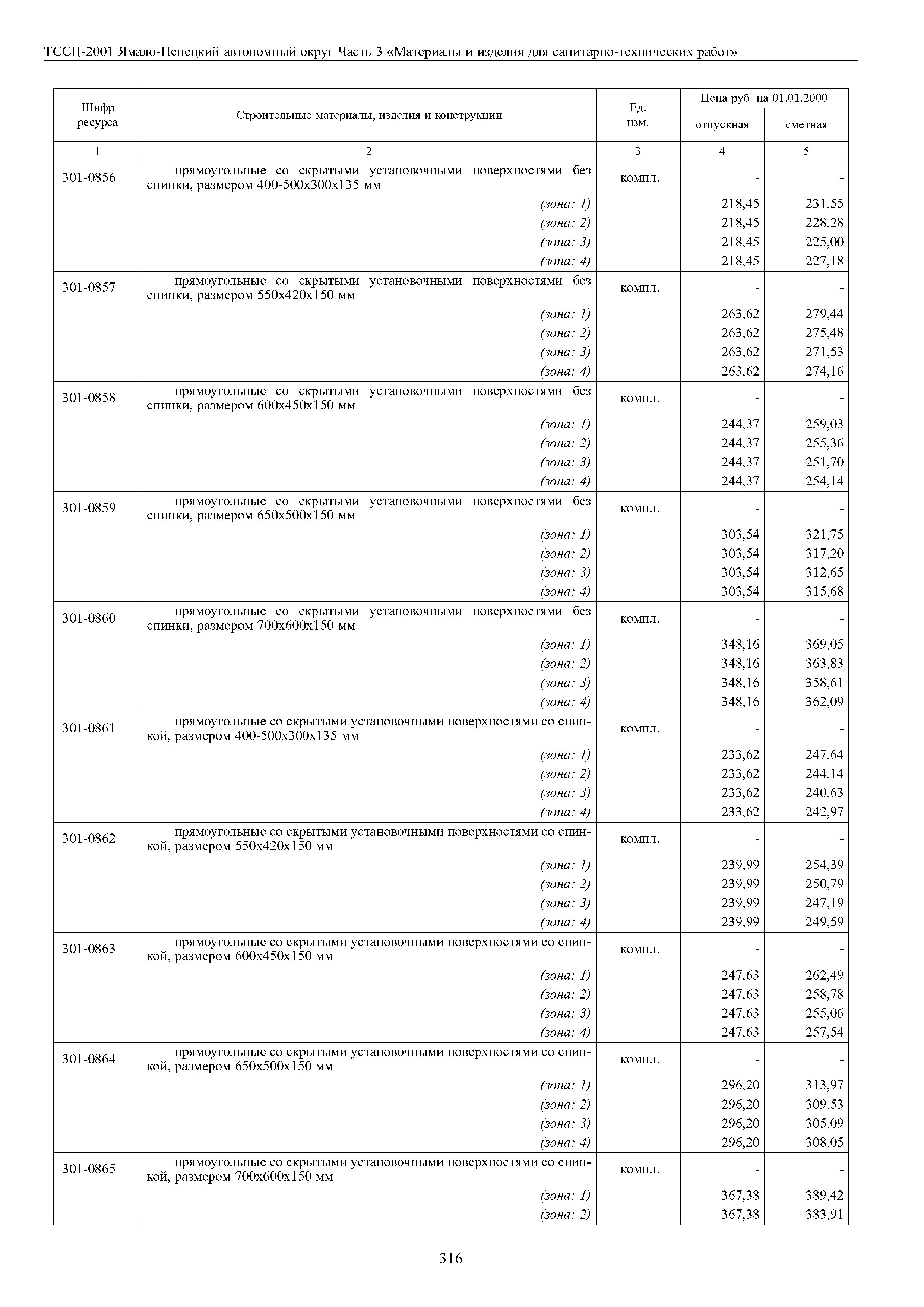 ТССЦ-2001 Ямало-Ненецкий автономный округ Часть 3 «Материалы и изделия для санитарно-технических работ»

| Шифр ресурса | Строительные материалы, изделия и конструкции | Ед. изм. | Цена руб. на 01.01.2000 отпускная | Цена руб. на 01.01.2000 сметная |
|---|---|---|---|---|
| 1 | 2 | 3 | 4 | 5 |
| 301-0856 | прямоугольные со скрытыми установочными поверхностями без спинки, размером 400-500х300х135 мм | компл. | - | - |
| | (зона: 1) | | 218,45 | 231,55 |
| | (зона: 2) | | 218,45 | 228,28 |
| | (зона: 3) | | 218,45 | 225,00 |
| | (зона: 4) | | 218,45 | 227,18 |
| 301-0857 | прямоугольные со скрытыми установочными поверхностями без спинки, размером 550х420х150 мм | компл. | - | - |
| | (зона: 1) | | 263,62 | 279,44 |
| | (зона: 2) | | 263,62 | 275,48 |
| | (зона: 3) | | 263,62 | 271,53 |
| | (зона: 4) | | 263,62 | 274,16 |
| 301-0858 | прямоугольные со скрытыми установочными поверхностями без спинки, размером 600х450х150 мм | компл. | - | - |
| | (зона: 1) | | 244,37 | 259,03 |
| | (зона: 2) | | 244,37 | 255,36 |
| | (зона: 3) | | 244,37 | 251,70 |
| | (зона: 4) | | 244,37 | 254,14 |
| 301-0859 | прямоугольные со скрытыми установочными поверхностями без спинки, размером 650х500х150 мм | компл. | - | - |
| | (зона: 1) | | 303,54 | 321,75 |
| | (зона: 2) | | 303,54 | 317,20 |
| | (зона: 3) | | 303,54 | 312,65 |
| | (зона: 4) | | 303,54 | 315,68 |
| 301-0860 | прямоугольные со скрытыми установочными поверхностями без спинки, размером 700х600х150 мм | компл. | - | - |
| | (зона: 1) | | 348,16 | 369,05 |
| | (зона: 2) | | 348,16 | 363,83 |
| | (зона: 3) | | 348,16 | 358,61 |
| | (зона: 4) | | 348,16 | 362,09 |
| 301-0861 | прямоугольные со скрытыми установочными поверхностями со спинкой, размером 400-500х300х135 мм | компл. | - | - |
| | (зона: 1) | | 233,62 | 247,64 |
| | (зона: 2) | | 233,62 | 244,14 |
| | (зона: 3) | | 233,62 | 240,63 |
| | (зона: 4) | | 233,62 | 242,97 |
| 301-0862 | прямоугольные со скрытыми установочными поверхностями со спинкой, размером 550х420х150 мм | компл. | - | - |
| | (зона: 1) | | 239,99 | 254,39 |
| | (зона: 2) | | 239,99 | 250,79 |
| | (зона: 3) | | 239,99 | 247,19 |
| | (зона: 4) | | 239,99 | 249,59 |
| 301-0863 | прямоугольные со скрытыми установочными поверхностями со спинкой, размером 600х450х150 мм | компл. | - | - |
| | (зона: 1) | | 247,63 | 262,49 |
| | (зона: 2) | | 247,63 | 258,78 |
| | (зона: 3) | | 247,63 | 255,06 |
| | (зона: 4) | | 247,63 | 257,54 |
| 301-0864 | прямоугольные со скрытыми установочными поверхностями со спинкой, размером 650х500х150 мм | компл. | - | - |
| | (зона: 1) | | 296,20 | 313,97 |
| | (зона: 2) | | 296,20 | 309,53 |
| | (зона: 3) | | 296,20 | 305,09 |
| | (зона: 4) | | 296,20 | 308,05 |
| 301-0865 | прямоугольные со скрытыми установочными поверхностями со спинкой, размером 700х600х150 мм | компл. | - | - |
| | (зона: 1) | | 367,38 | 389,42 |
| | (зона: 2) | | 367,38 | 383,91 |

316